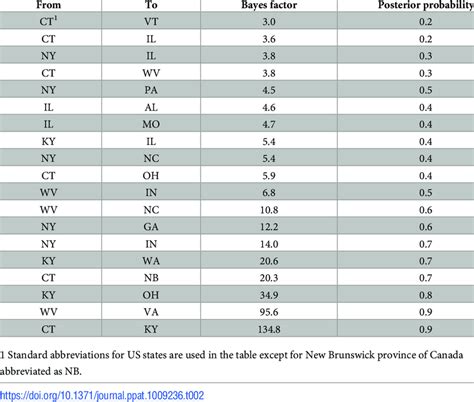 | From | To | Bayes factor | Posterior probability |
|---|---|---|---|
| CT$^1$ | VT | 3.0 | 0.2 |
| CT | IL | 3.6 | 0.2 |
| NY | IL | 3.8 | 0.3 |
| CT | WV | 3.8 | 0.3 |
| NY | PA | 4.5 | 0.5 |
| IL | AL | 4.6 | 0.4 |
| IL | MO | 4.7 | 0.4 |
| KY | IL | 5.4 | 0.4 |
| NY | NC | 5.4 | 0.4 |
| CT | OH | 5.9 | 0.4 |
| WV | IN | 6.8 | 0.5 |
| WV | NC | 10.8 | 0.6 |
| NY | GA | 12.2 | 0.6 |
| NY | IN | 14.0 | 0.7 |
| KY | WA | 20.6 | 0.7 |
| CT | NB | 20.3 | 0.7 |
| KY | OH | 34.9 | 0.8 |
| WV | VA | 95.6 | 0.9 |
| CT | KY | 134.8 | 0.9 |

1 Standard abbreviations for US states are used in the table except for New Brunswick province of Canada abbreviated as NB.

https://doi.org/10.1371/journal.ppat.1009236.t002